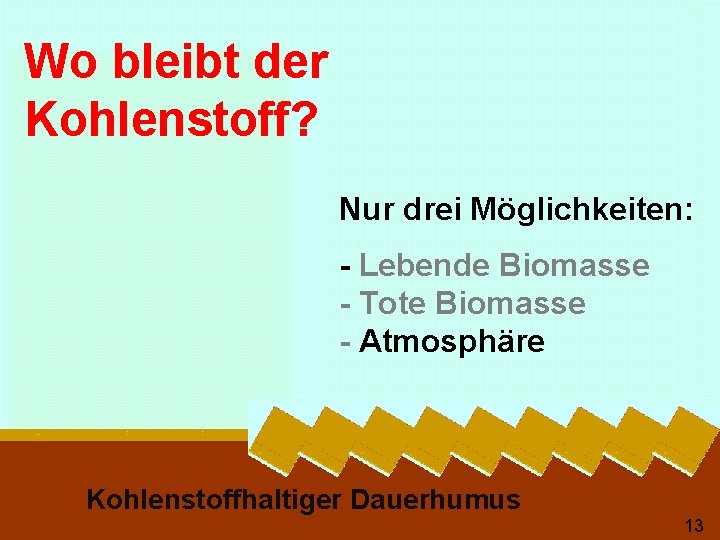 Wo bleibt der Kohlenstoff?

Nur drei Möglichkeiten:

- Lebende Biomasse
- Tote Biomasse
- Atmosphäre

Kohlenstoffhaltiger Dauerhumus

13